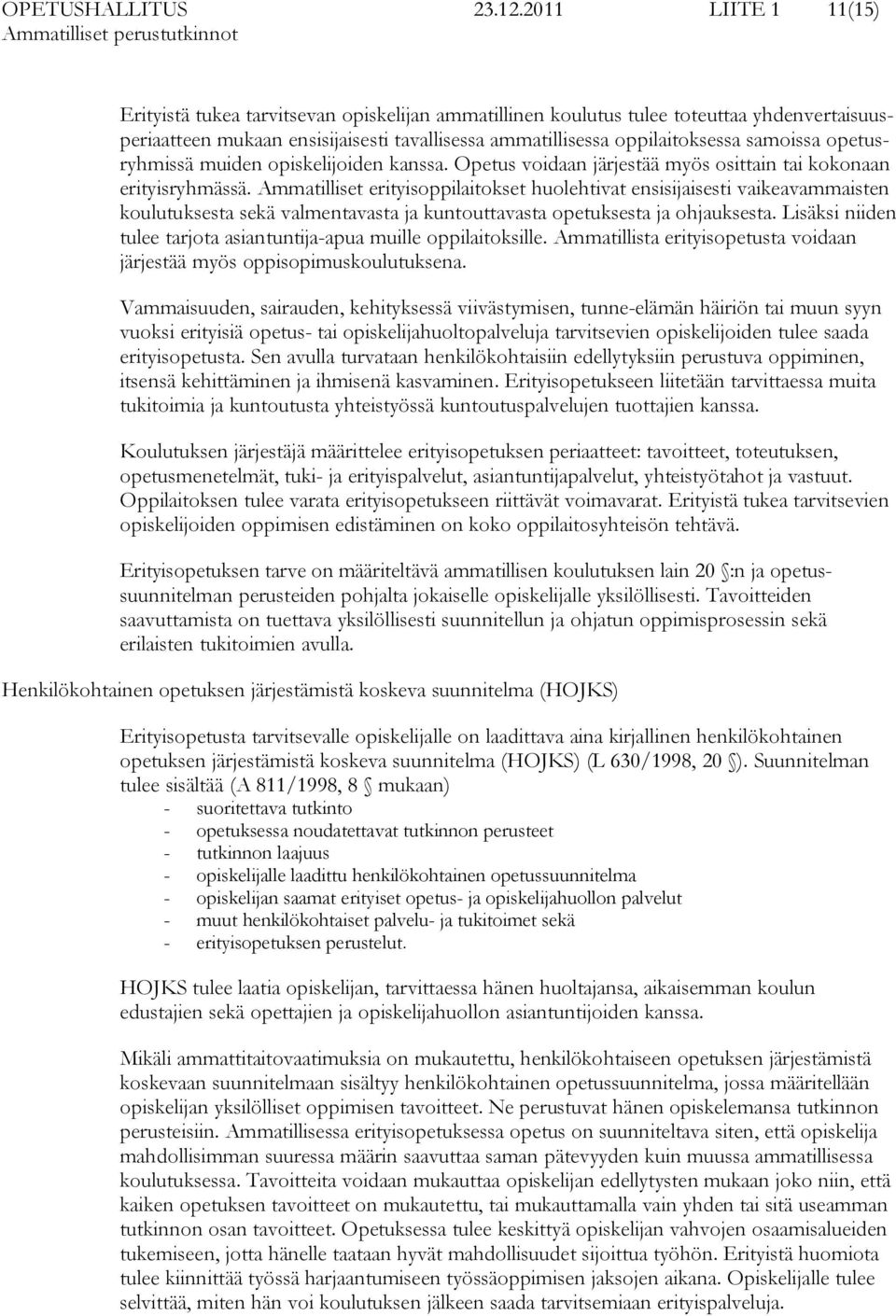 OPETUSHALLITUS 23.12.2011 LIITE 1 11(15)
Ammatilliset perustutkinnot

Erityistä tukea tarvitsevan opiskelijan ammatillinen koulutus tulee toteuttaa yhdenvertaisuusperiaatteen mukaan ensisijaisesti tavallisessa ammatillisessa oppilaitoksessa samoissa opetusryhmissä muiden opiskelijoiden kanssa. Opetus voidaan järjestää myös osittain tai kokonaan erityisryhmässä. Ammatilliset erityisoppilaitokset huolehtivat ensisijaisesti vaikeavammaisten koulutuksesta sekä valmentavasta ja kuntouttavasta opetuksesta ja ohjauksesta. Lisäksi niiden tulee tarjota asiantuntija-apua muille oppilaitoksille. Ammatillista erityisopetusta voidaan järjestää myös oppisopimuskoulutuksena.

Vammaisuuden, sairauden, kehityksessä viivästymisen, tunne-elämän häiriön tai muun syyn vuoksi erityisiä opetus- tai opiskelijahuoltopalveluja tarvitsevien opiskelijoiden tulee saada erityisopetusta. Sen avulla turvataan henkilökohtaisiin edellytyksiin perustuva oppiminen, itsensä kehittäminen ja ihmisenä kasvaminen. Erityisopetukseen liitetään tarvittaessa muita tukitoimia ja kuntoutusta yhteistyössä kuntoutuspalvelujen tuottajien kanssa.

Koulutuksen järjestäjä määrittelee erityisopetuksen periaatteet: tavoitteet, toteutuksen, opetusmenetelmät, tuki- ja erityispalvelut, asiantuntijapalvelut, yhteistyötahot ja vastuut. Oppilaitoksen tulee varata erityisopetukseen riittävät voimavarat. Erityistä tukea tarvitsevien opiskelijoiden oppimisen edistäminen on koko oppilaitosyhteisön tehtävä.

Erityisopetuksen tarve on määriteltävä ammatillisen koulutuksen lain 20 §:n ja opetussuunnitelman perusteiden pohjalta jokaiselle opiskelijalle yksilöllisesti. Tavoitteiden saavuttamista on tuettava yksilöllisesti suunnitellun ja ohjatun oppimisprosessin sekä erilaisten tukitoimien avulla.

Henkilökohtainen opetuksen järjestämistä koskeva suunnitelma (HOJKS)

Erityisopetusta tarvitsevalle opiskelijalle on laadittava aina kirjallinen henkilökohtainen opetuksen järjestämistä koskeva suunnitelma (HOJKS) (L 630/1998, 20 §). Suunnitelman tulee sisältää (A 811/1998, 8 § mukaan)
- suoritettava tutkinto
- opetuksessa noudatettavat tutkinnon perusteet
- tutkinnon laajuus
- opiskelijalle laadittu henkilökohtainen opetussuunnitelma
- opiskelijan saamat erityiset opetus- ja opiskelijahuollon palvelut
- muut henkilökohtaiset palvelu- ja tukitoimet sekä
- erityisopetuksen perustelut.

HOJKS tulee laatia opiskelijan, tarvittaessa hänen huoltajansa, aikaisemman koulun edustajien sekä opettajien ja opiskelijahuollon asiantuntijoiden kanssa.

Mikäli ammattitaitovaatimuksia on mukautettu, henkilökohtaiseen opetuksen järjestämistä koskevaan suunnitelmaan sisältyy henkilökohtainen opetussuunnitelma, jossa määritellään opiskelijan yksilölliset oppimisen tavoitteet. Ne perustuvat hänen opiskelemansa tutkinnon perusteisiin. Ammatillisessa erityisopetuksessa opetus on suunniteltava siten, että opiskelija mahdollisimman suuressa määrin saavuttaa saman pätevyyden kuin muussa ammatillisessa koulutuksessa. Tavoitteita voidaan mukauttaa opiskelijan edellytysten mukaan joko niin, että kaiken opetuksen tavoitteet on mukautettu, tai mukauttamalla vain yhden tai sitä useamman tutkinnon osan tavoitteet. Opetuksessa tulee keskittyä opiskelijan vahvojen osaamisalueiden tukemiseen, jotta hänelle taataan hyvät mahdollisuudet sijoittua työhön. Erityistä huomiota tulee kiinnittää työssä harjaantumiseen työssäoppimisen jaksojen aikana. Opiskelijalle tulee selvittää, miten hän voi koulutuksen jälkeen saada tarvitsemiaan erityispalveluja.